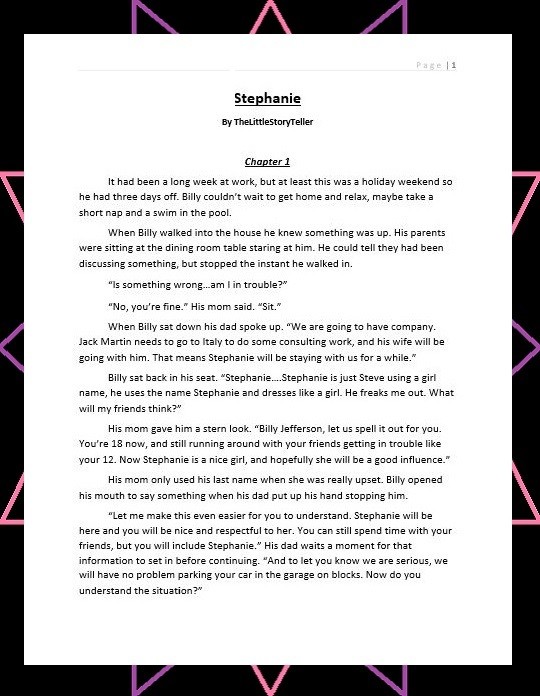 Page | 1

Stephanie

By TheLittleStoryTeller

Chapter 1

It had been a long week at work, but at least this was a holiday weekend so he had three days off. Billy couldn't wait to get home and relax, maybe take a short nap and a swim in the pool.

When Billy walked into the house he knew something was up. His parents were sitting at the dining room table staring at him. He could tell they had been discussing something, but stopped the instant he walked in.

"Is something wrong…am I in trouble?"

"No, you're fine." His mom said. "Sit."

When Billy sat down his dad spoke up. "We are going to have company. Jack Martin needs to go to Italy to do some consulting work, and his wife will be going with him. That means Stephanie will be staying with us for a while."

Billy sat back in his seat. "Stephanie….Stephanie is just Steve using a girl name, he uses the name Stephanie and dresses like a girl. He freaks me out. What will my friends think?"

His mom gave him a stern look. "Billy Jefferson, let us spell it out for you. You're 18 now, and still running around with your friends getting in trouble like your 12. Now Stephanie is a nice girl, and hopefully she will be a good influence."

His mom only used his last name when she was really upset. Billy opened his mouth to say something when his dad put up his hand stopping him.

"Let me make this even easier for you to understand. Stephanie will be here and you will be nice and respectful to her. You can still spend time with your friends, but you will include Stephanie." His dad waits a moment for that information to set in before continuing. "And to let you know we are serious, we will have no problem parking your car in the garage on blocks. Now do you understand the situation?"